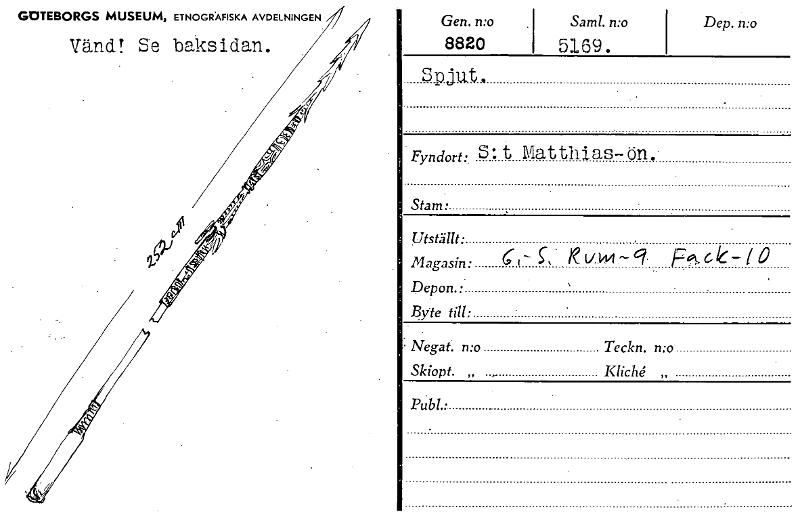 GÖTEBORGS MUSEUM, ETNOGRAFISKA AVDELNINGEN

Vänd! Se baksidan.

252 cm

| Gen. n:o | Saml. n:o | Dep. n:o |
|---|---|---|
| 8820 | 5169. | |

Spjut.

Fyndort: S:t Matthias-ön.

Stam:

Utställt:
Magasin: G.-S. Rum-9 Fack-10
Depon.:
Byte till:

Negat. n:o Teckn. n:o
Skiopt. „ Kliché „

Publ.: